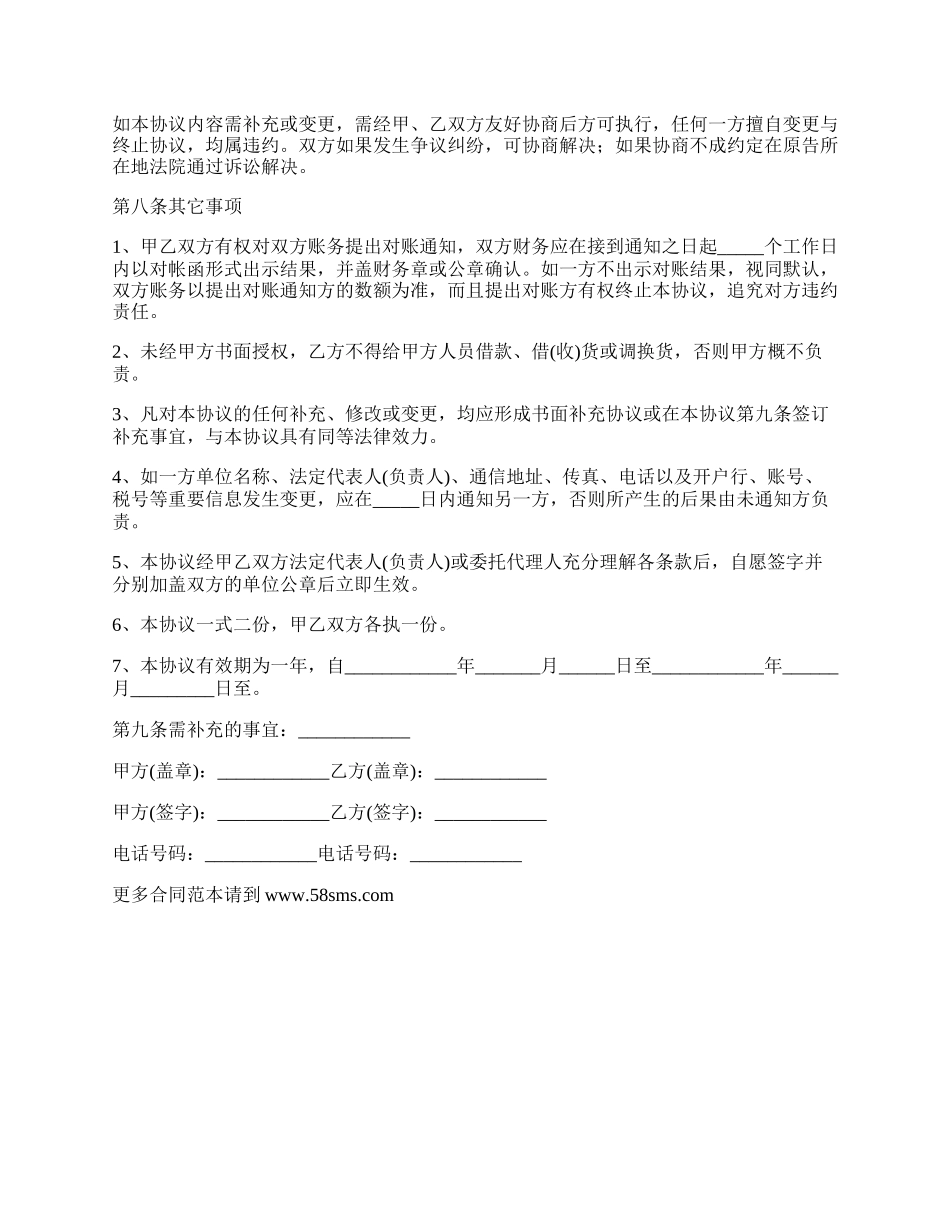 如本协议内容需补充或变更，需经甲、乙双方友好协商后方可执行，任何一方擅自变更与终止协议，均属违约。双方如果发生争议纠纷，可协商解决；如果协商不成约定在原告所在地法院通过诉讼解决。

第八条其它事项

1、甲乙双方有权对双方账务提出对账通知，双方财务应在接到通知之日起_____个工作日内以对帐函形式出示结果，并盖财务章或公章确认。如一方不出示对账结果，视同默认，双方账务以提出对账通知方的数额为准，而且提出对账方有权终止本协议，追究对方违约责任。

2、未经甲方书面授权，乙方不得给甲方人员借款、借(收)货或调换货，否则甲方概不负责。

3、凡对本协议的任何补充、修改或变更，均应形成书面补充协议或在本协议第九条签订补充事宜，与本协议具有同等法律效力。

4、如一方单位名称、法定代表人(负责人)、通信地址、传真、电话以及开户行、账号、税号等重要信息发生变更，应在_____日内通知另一方，否则所产生的后果由未通知方负责。

5、本协议经甲乙双方法定代表人(负责人)或委托代理人充分理解各条款后，自愿签字并分别加盖双方的单位公章后立即生效。

6、本协议一式二份，甲乙双方各执一份。

7、本协议有效期为一年，自____________年_______月______日至____________年______月_________日至。

第九条需补充的事宜：____________

甲方(盖章)：____________乙方(盖章)：____________

甲方(签字)：____________乙方(签字)：____________

电话号码：____________电话号码：____________

更多合同范本请到 www.58sms.com